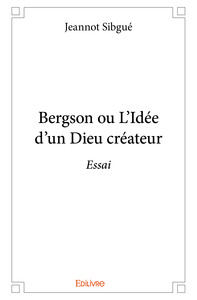 Jeannot Sibgué

Bergson ou L'Idée d'un Dieu créateur

Essai

Edilivre